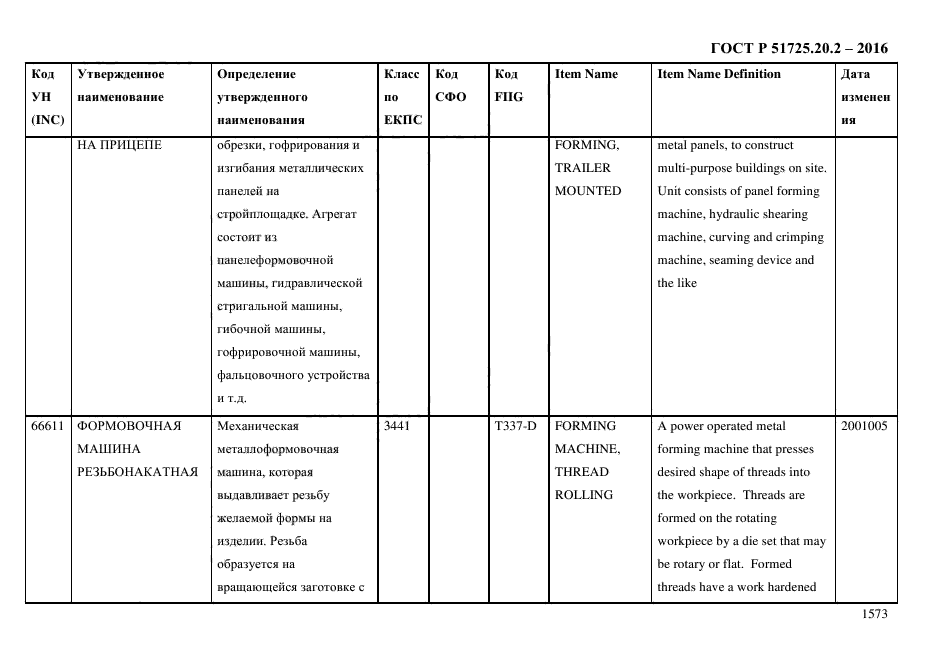 ГОСТ Р 51725.20.2 – 2016

| Код УН (INC) | Утвержденное наименование | Определение утвержденного наименования | Класс по ЕКПС | Код СФО | Код FIIG | Item Name | Item Name Definition | Дата изменения |
|---|---|---|---|---|---|---|---|---|
| | НА ПРИЦЕПЕ | обрезки, гофрирования и изгибания металлических панелей на стройплощадке. Агрегат состоит из панелеформовочной машины, гидравлической стригальной машины, гибочной машины, гофрировочной машины, фальцовочного устройства и т.д. | | | | FORMING, TRAILER MOUNTED | metal panels, to construct multi-purpose buildings on site. Unit consists of panel forming machine, hydraulic shearing machine, curving and crimping machine, seaming device and the like | |
| 66611 | ФОРМОВОЧНАЯ МАШИНА РЕЗЬБОНАКАТНАЯ | Механическая металлоформовочная машина, которая выдавливает резьбу желаемой формы на изделии. Резьба образуется на вращающейся заготовке с | 3441 | | T337-D | FORMING MACHINE, THREAD ROLLING | A power operated metal forming machine that presses desired shape of threads into the workpiece. Threads are formed on the rotating workpiece by a die set that may be rotary or flat. Formed threads have a work hardened | 2001005 |

1573